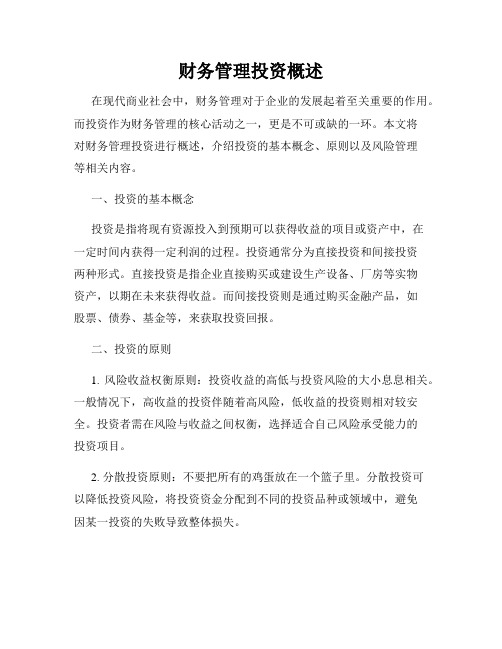 财务管理投资概述

在现代商业社会中，财务管理对于企业的发展起着至关重要的作用。而投资作为财务管理的核心活动之一，更是不可或缺的一环。本文将对财务管理投资进行概述，介绍投资的基本概念、原则以及风险管理等相关内容。

一、投资的基本概念

投资是指将现有资源投入到预期可以获得收益的项目或资产中，在一定时间内获得一定利润的过程。投资通常分为直接投资和间接投资两种形式。直接投资是指企业直接购买或建设生产设备、厂房等实物资产，以期在未来获得收益。而间接投资则是通过购买金融产品，如股票、债券、基金等，来获取投资回报。

二、投资的原则

1. 风险收益权衡原则：投资收益的高低与投资风险的大小息息相关。一般情况下，高收益的投资伴随着高风险，低收益的投资则相对较安全。投资者需在风险与收益之间权衡，选择适合自己风险承受能力的投资项目。

2. 分散投资原则：不要把所有的鸡蛋放在一个篮子里。分散投资可以降低投资风险，将投资资金分配到不同的投资品种或领域中，避免因某一投资的失败导致整体损失。